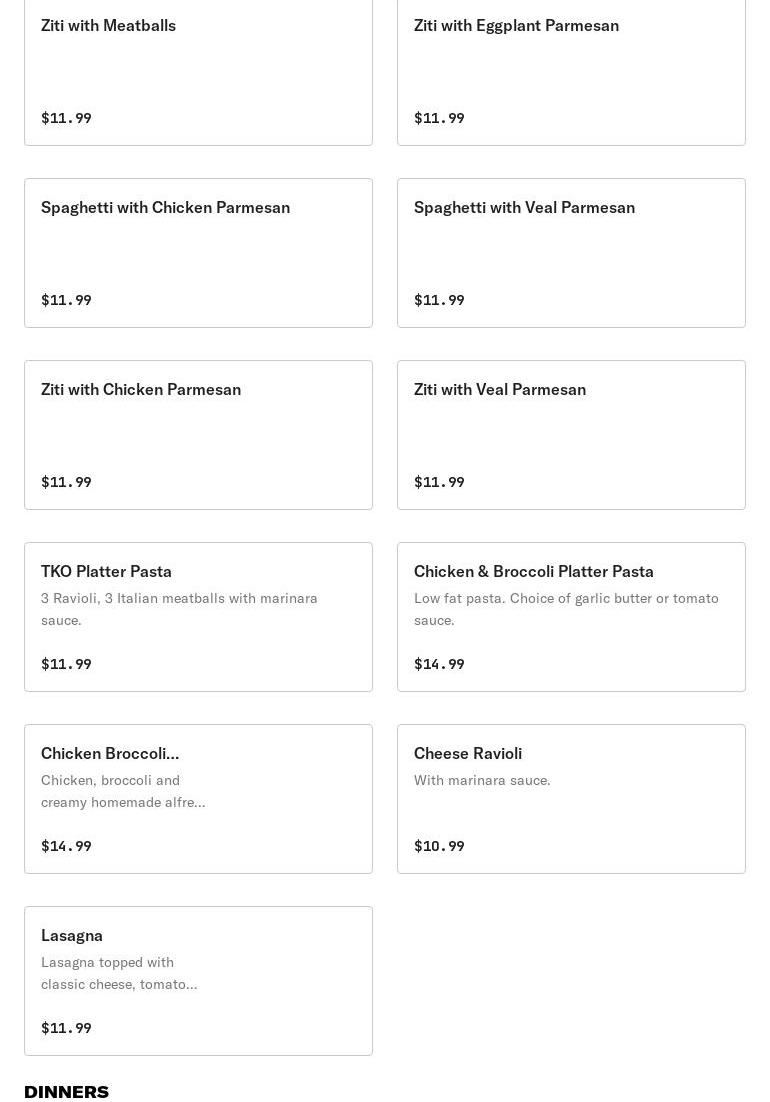 Ziti with Meatballs

$11.99

Ziti with Eggplant Parmesan

$11.99

Spaghetti with Chicken Parmesan

$11.99

Spaghetti with Veal Parmesan

$11.99

Ziti with Chicken Parmesan

$11.99

Ziti with Veal Parmesan

$11.99

TKO Platter Pasta
3 Ravioli, 3 Italian meatballs with marinara sauce.

$11.99

Chicken & Broccoli Platter Pasta
Low fat pasta. Choice of garlic butter or tomato sauce.

$14.99

Chicken Broccoli...
Chicken, broccoli and creamy homemade alfre...

$14.99

Cheese Ravioli
With marinara sauce.

$10.99

Lasagna
Lasagna topped with classic cheese, tomato...

$11.99

DINNERS